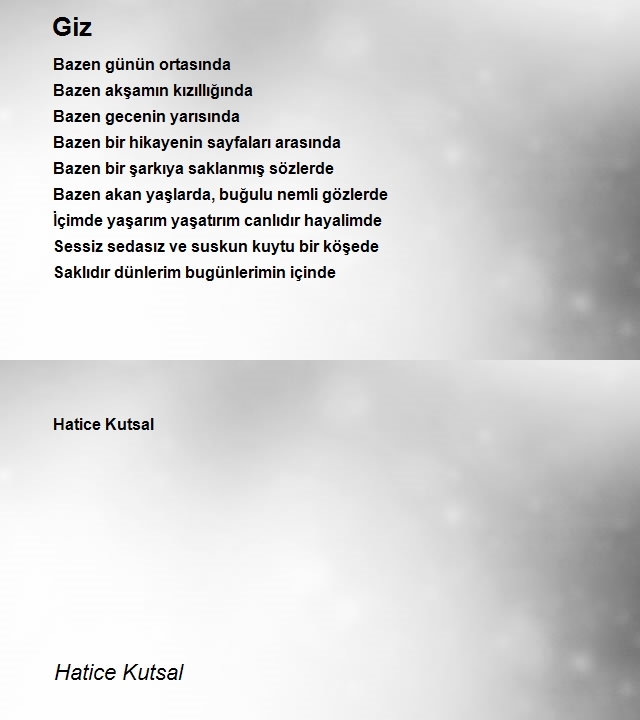 Giz

Bazen günün ortasında
Bazen akşamın kızıllığında
Bazen gecenin yarısında
Bazen bir hikayenin sayfaları arasında
Bazen bir şarkıya saklanmış sözlerde
Bazen akan yaşlarda, buğulu nemli gözlerde
İçimde yaşarım yaşatırım canlıdır hayalimde
Sessiz sedasız ve suskun kuytu bir köşede
Saklıdır dünlerim bugünlerimin içinde

Hatice Kutsal

Hatice Kutsal